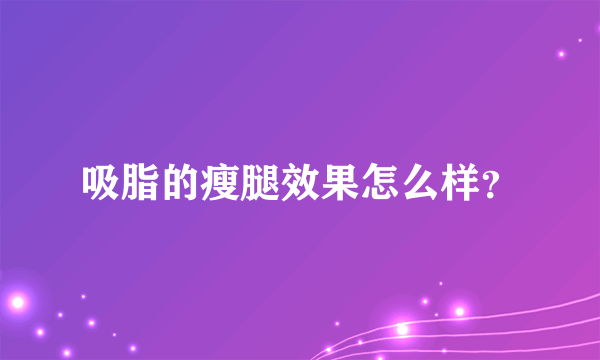 吸脂的瘦腿效果怎么样?